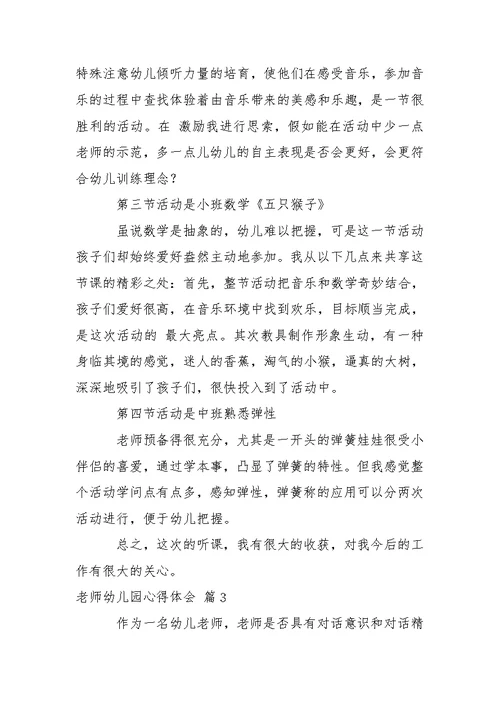 特殊注意幼儿倾听力量的培育，使他们在感受音乐，参加音乐的过程中查找体验着由音乐带来的美感和乐趣，是一节很胜利的活动。在 激励我进行思索，假如能在活动中少一点老师的示范，多一点儿幼儿的自主表现是否会更好，会更符合幼儿训练理念？

第三节活动是小班数学《五只猴子》

虽说数学是抽象的，幼儿难以把握，可是这一节活动孩子们却始终爱好盎然主动地参加。我从以下几点来共享这节课的精彩之处：首先，整节活动把音乐和数学奇妙结合，孩子们爱好很高，在音乐环境中找到欢乐，目标顺当完成，是这次活动的 最大亮点。其次教具制作形象生动，有一种身临其境的感觉，迷人的香蕉，淘气的小猴，逼真的大树，深深地吸引了孩子们，很快投入到了活动中。

第四节活动是中班熟悉弹性

老师预备得很充分，尤其是一开头的弹簧娃娃很受小伴侣的喜爱，通过学本事，凸显了弹簧的特性。但我感觉整个活动学问点有点多，感知弹性，弹簧称的应用可以分两次活动进行，便于幼儿把握。

总之，这次的听课，我有很大的收获，对我今后的工作有很大的关心。

老师幼儿园心得体会 篇3

作为一名幼儿老师，老师是否具有对话意识和对话精